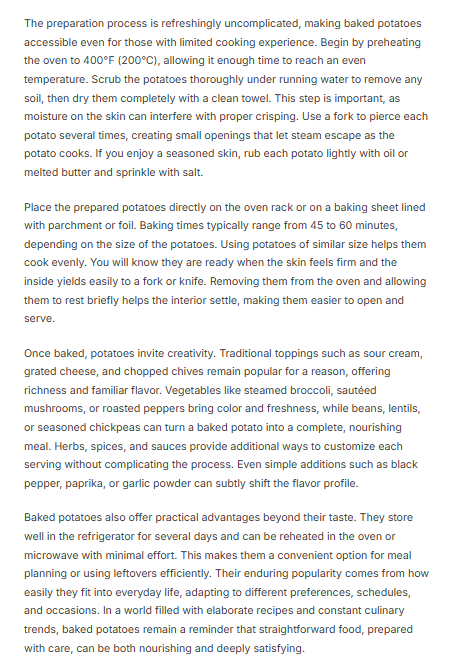 The preparation process is refreshingly uncomplicated, making baked potatoes accessible even for those with limited cooking experience. Begin by preheating the oven to 400°F (200°C), allowing it enough time to reach an even temperature. Scrub the potatoes thoroughly under running water to remove any soil, then dry them completely with a clean towel. This step is important, as moisture on the skin can interfere with proper crisping. Use a fork to pierce each potato several times, creating small openings that let steam escape as the potato cooks. If you enjoy a seasoned skin, rub each potato lightly with oil or melted butter and sprinkle with salt.

Place the prepared potatoes directly on the oven rack or on a baking sheet lined with parchment or foil. Baking times typically range from 45 to 60 minutes, depending on the size of the potatoes. Using potatoes of similar size helps them cook evenly. You will know they are ready when the skin feels firm and the inside yields easily to a fork or knife. Removing them from the oven and allowing them to rest briefly helps the interior settle, making them easier to open and serve.

Once baked, potatoes invite creativity. Traditional toppings such as sour cream, grated cheese, and chopped chives remain popular for a reason, offering richness and familiar flavor. Vegetables like steamed broccoli, sautéed mushrooms, or roasted peppers bring color and freshness, while beans, lentils, or seasoned chickpeas can turn a baked potato into a complete, nourishing meal. Herbs, spices, and sauces provide additional ways to customize each serving without complicating the process. Even simple additions such as black pepper, paprika, or garlic powder can subtly shift the flavor profile.

Baked potatoes also offer practical advantages beyond their taste. They store well in the refrigerator for several days and can be reheated in the oven or microwave with minimal effort. This makes them a convenient option for meal planning or using leftovers efficiently. Their enduring popularity comes from how easily they fit into everyday life, adapting to different preferences, schedules, and occasions. In a world filled with elaborate recipes and constant culinary trends, baked potatoes remain a reminder that straightforward food, prepared with care, can be both nourishing and deeply satisfying.